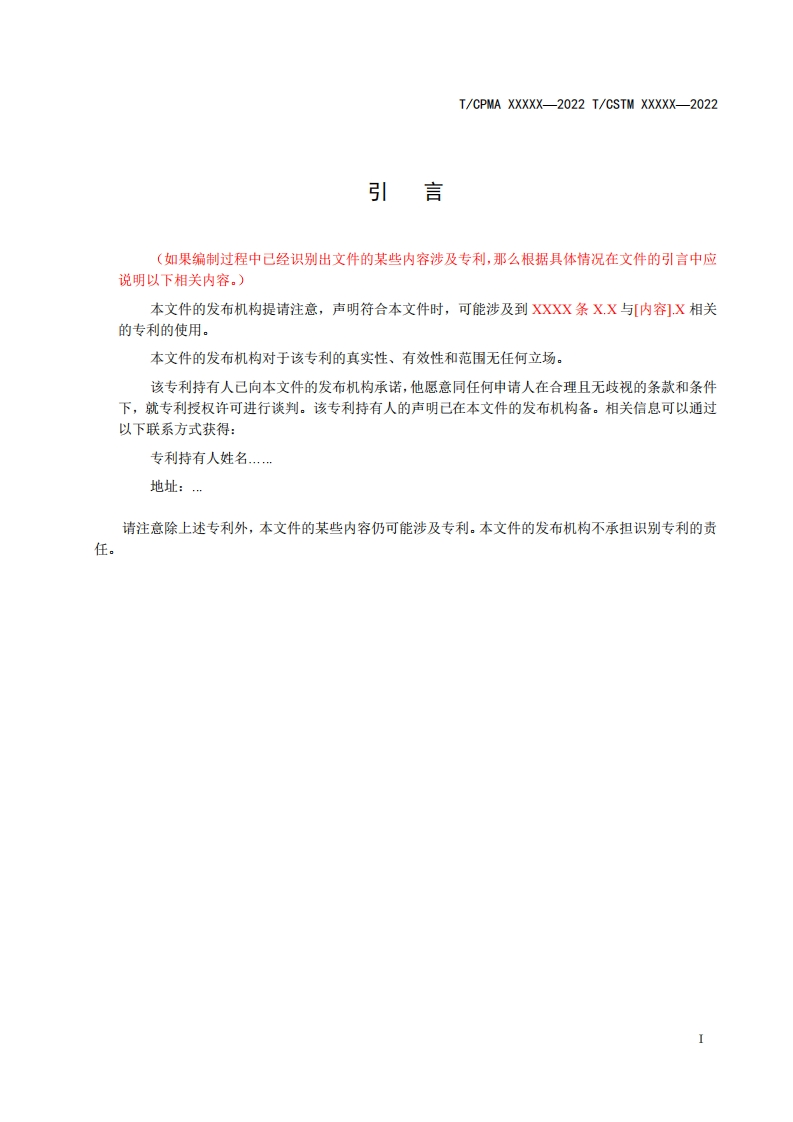 T/CPMA XXXXX—2022 T/CSTM XXXXX—2022

引　言

（如果编制过程中已经识别出文件的某些内容涉及专利，那么根据具体情况在文件的引言中应说明以下相关内容。）

本文件的发布机构提请注意，声明符合本文件时，可能涉及到 XXXX 条 X.X 与[内容].X 相关的专利的使用。

本文件的发布机构对于该专利的真实性、有效性和范围无任何立场。

该专利持有人已向本文件的发布机构承诺，他愿意同任何申请人在合理且无歧视的条款和条件下，就专利授权许可进行谈判。该专利持有人的声明已在本文件的发布机构备。相关信息可以通过以下联系方式获得：

专利持有人姓名……

地址：…

请注意除上述专利外，本文件的某些内容仍可能涉及专利。本文件的发布机构不承担识别专利的责任。

I